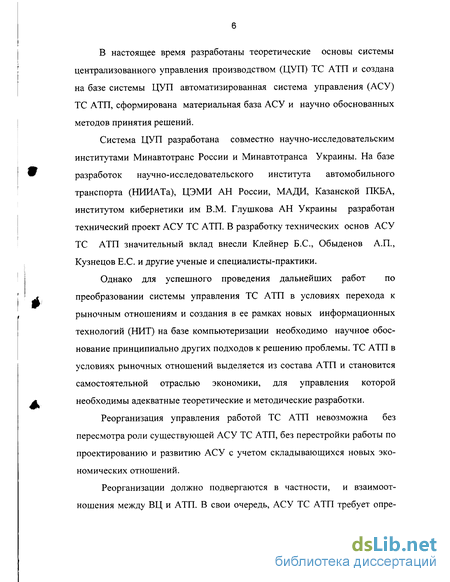 6

В настоящее время разработаны теоретические основы системы централизованного управления производством (ЦУП) ТС АТП и создана на базе системы ЦУП автоматизированная система управления (АСУ) ТС АТП, сформирована материальная база АСУ и научно обоснованных методов принятия решений.

Система ЦУП разработана совместно научно-исследовательским институтами Минавтотранс России и Минавтотранса Украины. На базе разработок научно-исследовательского института автомобильного транспорта (НИИАТа), ЦЭМИ АН России, МАДИ, Казанской ПКБА, институтом кибернетики им В.М. Глушкова АН Украины разработан технический проект АСУ ТС АТП. В разработку технических основ АСУ ТС АТП значительный вклад внесли Клейнер Б.С., Обыденов А.П., Кузнецов Е.С. и другие ученые и специалисты-практики.

Однако для успешного проведения дальнейших работ по преобразовании системы управления ТС АТП в условиях перехода к рыночным отношениям и создания в ее рамках новых информационных технологий (НИТ) на базе компьютеризации необходимо научное обоснование принципиально других подходов к решению проблемы. ТС АТП в условиях рыночных отношений выделяется из состава АТП и становится самостоятельной отраслью экономики, для управления которой необходимы адекватные теоретические и методические разработки.

Реорганизация управления работой ТС АТП невозможна без пересмотра роли существующей АСУ ТС АТП, без перестройки работы по проектированию и развитию АСУ с учетом складывающихся новых экономических отношений.

Реорганизации должно подвергаются в частности, и взаимоотношения между ВЦ и АТП. В свои очередь, АСУ ТС АТП требует опре-

dsLib.net
библиотека диссертаций